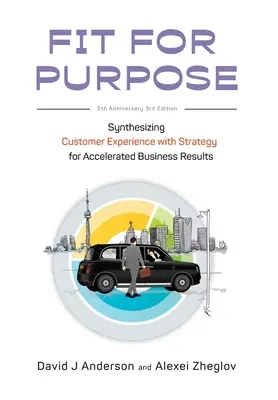 FIT FOR PURPOSE

5th Anniversary 3rd Edition

Synthesizing
Customer Experience with Strategy
for Accelerated Business Results

David J Anderson and Alexei Zheglov